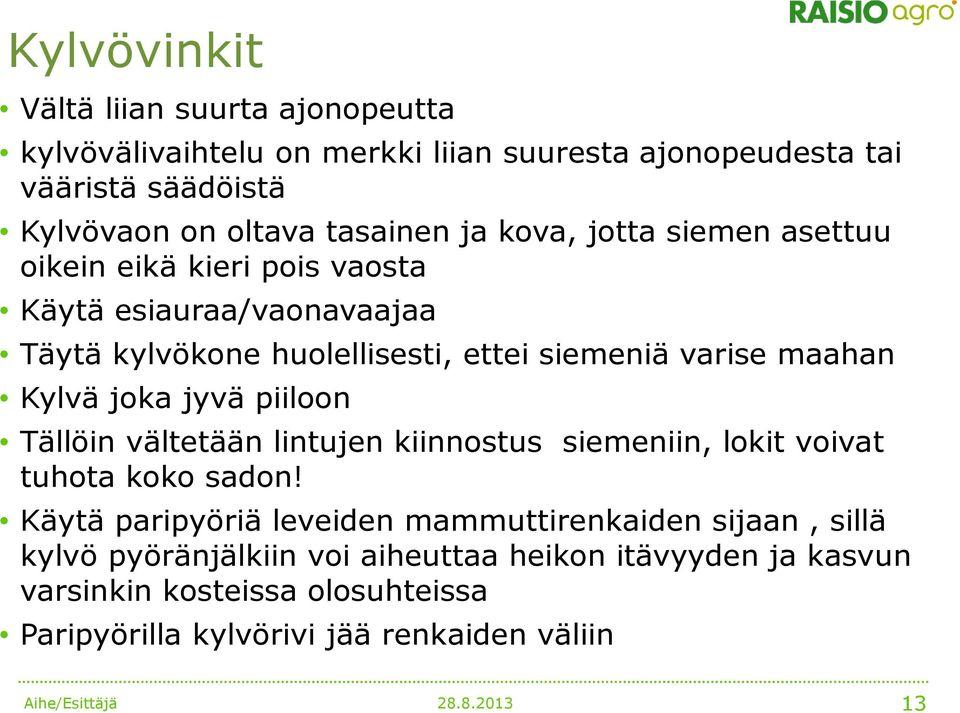 RAISIO agro

Kylvövinkit

• Vältä liian suurta ajonopeutta
• kylvövälivaihtelu on merkki liian suuresta ajonopeudesta tai vääristä säädöistä
• Kylvövaon on oltava tasainen ja kova, jotta siemen asettuu oikein eikä kieri pois vaosta
• Käytä esiauraa/vaonavaajaa
• Täytä kylvökone huolellisesti, ettei siemeniä varise maahan
• Kylvä joka jyvä piiloon
• Tällöin vältetään lintujen kiinnostus siemeniin, lokit voivat tuhota koko sadon!
• Käytä paripyöriä leveiden mammuttirenkaiden sijaan , sillä kylvö pyöränjälkiin voi aiheuttaa heikon itävyyden ja kasvun varsinkin kosteissa olosuhteissa
• Paripyörilla kylvörivi jää renkaiden väliin

Aihe/Esittäjä 28.8.2013 13